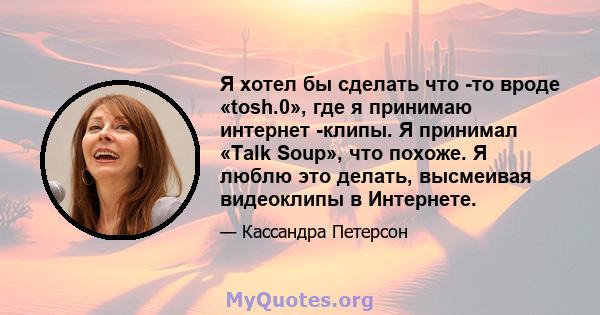 Я хотел бы сделать что -то вроде «tosh.0», где я принимаю интернет -клипы. Я принимал «Talk Soup», что похоже. Я люблю это делать, высмеивая видеоклипы в Интернете.

— Кассандра Петерсон

MyQuotes.org